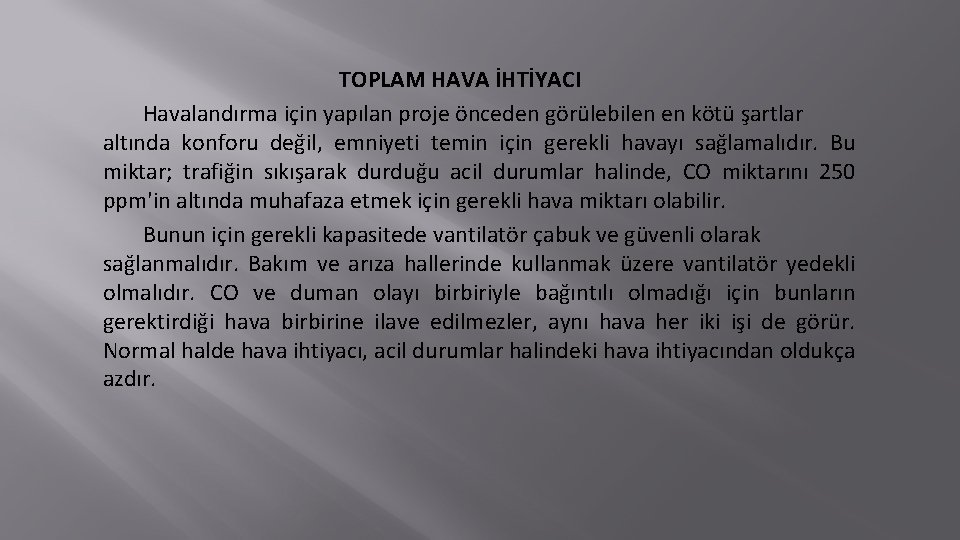 TOPLAM HAVA İHTİYACI

Havalandırma için yapılan proje önceden görülebilen en kötü şartlar altında konforu değil, emniyeti temin için gerekli havayı sağlamalıdır. Bu miktar; trafiğin sıkışarak durduğu acil durumlar halinde, CO miktarını 250 ppm'in altında muhafaza etmek için gerekli hava miktarı olabilir.

Bunun için gerekli kapasitede vantilatör çabuk ve güvenli olarak sağlanmalıdır. Bakım ve arıza hallerinde kullanmak üzere vantilatör yedekli olmalıdır. CO ve duman olayı birbiriyle bağıntılı olmadığı için bunların gerektirdiği hava birbirine ilave edilmezler, aynı hava her iki işi de görür. Normal halde hava ihtiyacı, acil durumlar halindeki hava ihtiyacından oldukça azdır.